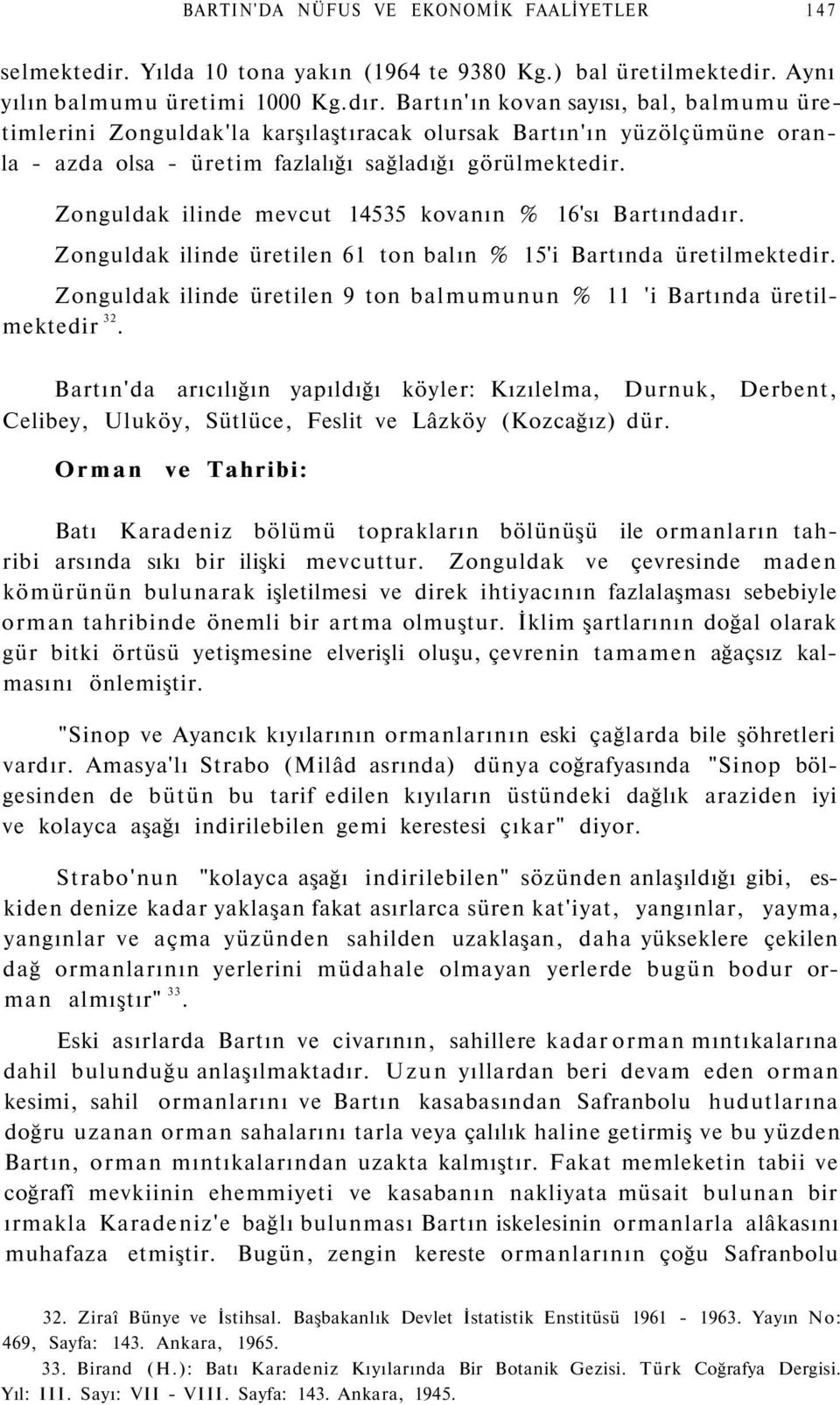 BARTIN'DA NÜFUS VE EKONOMİK FAALİYETLER 147

selmektedir. Yılda 10 tona yakın (1964 te 9380 Kg.) bal üretilmektedir. Aynı yılın balmumu üretimi 1000 Kg.dır. Bartın'ın kovan sayısı, bal, balmumu üretimlerini Zonguldak'la karşılaştıracak olursak Bartın'ın yüzölçümüne oranla - azda olsa - üretim fazlalığı sağladığı görülmektedir.

Zonguldak ilinde mevcut 14535 kovanın % 16'sı Bartındadır.

Zonguldak ilinde üretilen 61 ton balın % 15'i Bartında üretilmektedir.

Zonguldak ilinde üretilen 9 ton balmumunun % 11 'i Bartında üretilmektedir $^{32}$.

Bartın'da arıcılığın yapıldığı köyler: Kızılelma, Durnuk, Derbent, Celibey, Uluköy, Sütlüce, Feslit ve Lâzköy (Kozcağız) dür.

Orman ve Tahribi:

Batı Karadeniz bölümü toprakların bölünüşü ile ormanların tahribi arsında sıkı bir ilişki mevcuttur. Zonguldak ve çevresinde maden kömürünün bulunarak işletilmesi ve direk ihtiyacının fazlalaşması sebebiyle orman tahribinde önemli bir artma olmuştur. İklim şartlarının doğal olarak gür bitki örtüsü yetişmesine elverişli oluşu, çevrenin tamamen ağaçsız kalmasını önlemiştir.

"Sinop ve Ayancık kıyılarının ormanlarının eski çağlarda bile şöhretleri vardır. Amasya'lı Strabo (Milâd asrında) dünya coğrafyasında "Sinop bölgesinden de bütün bu tarif edilen kıyıların üstündeki dağlık araziden iyi ve kolayca aşağı indirilebilen gemi kerestesi çıkar" diyor.

Strabo'nun "kolayca aşağı indirilebilen" sözünden anlaşıldığı gibi, eskiden denize kadar yaklaşan fakat asırlarca süren kat'iyat, yangınlar, yayma, yangınlar ve açma yüzünden sahilden uzaklaşan, daha yükseklere çekilen dağ ormanlarının yerlerini müdahale olmayan yerlerde bugün bodur orman almıştır" $^{33}$.

Eski asırlarda Bartın ve civarının, sahillere kadar orman mıntıkalarına dahil bulunduğu anlaşılmaktadır. Uzun yıllardan beri devam eden orman kesimi, sahil ormanlarını ve Bartın kasabasından Safranbolu hudutlarına doğru uzanan orman sahalarını tarla veya çalılık haline getirmiş ve bu yüzden Bartın, orman mıntıkalarından uzakta kalmıştır. Fakat memleketin tabii ve coğrafî mevkiinin ehemmiyeti ve kasabanın nakliyata müsait bulunan bir ırmakla Karadeniz'e bağlı bulunması Bartın iskelesinin ormanlarla alâkasını muhafaza etmiştir. Bugün, zengin kereste ormanlarının çoğu Safranbolu

32. Ziraî Bünye ve İstihsal. Başbakanlık Devlet İstatistik Enstitüsü 1961 - 1963. Yayın No: 469, Sayfa: 143. Ankara, 1965.

33. Birand (H.): Batı Karadeniz Kıyılarında Bir Botanik Gezisi. Türk Coğrafya Dergisi. Yıl: III. Sayı: VII - VIII. Sayfa: 143. Ankara, 1945.